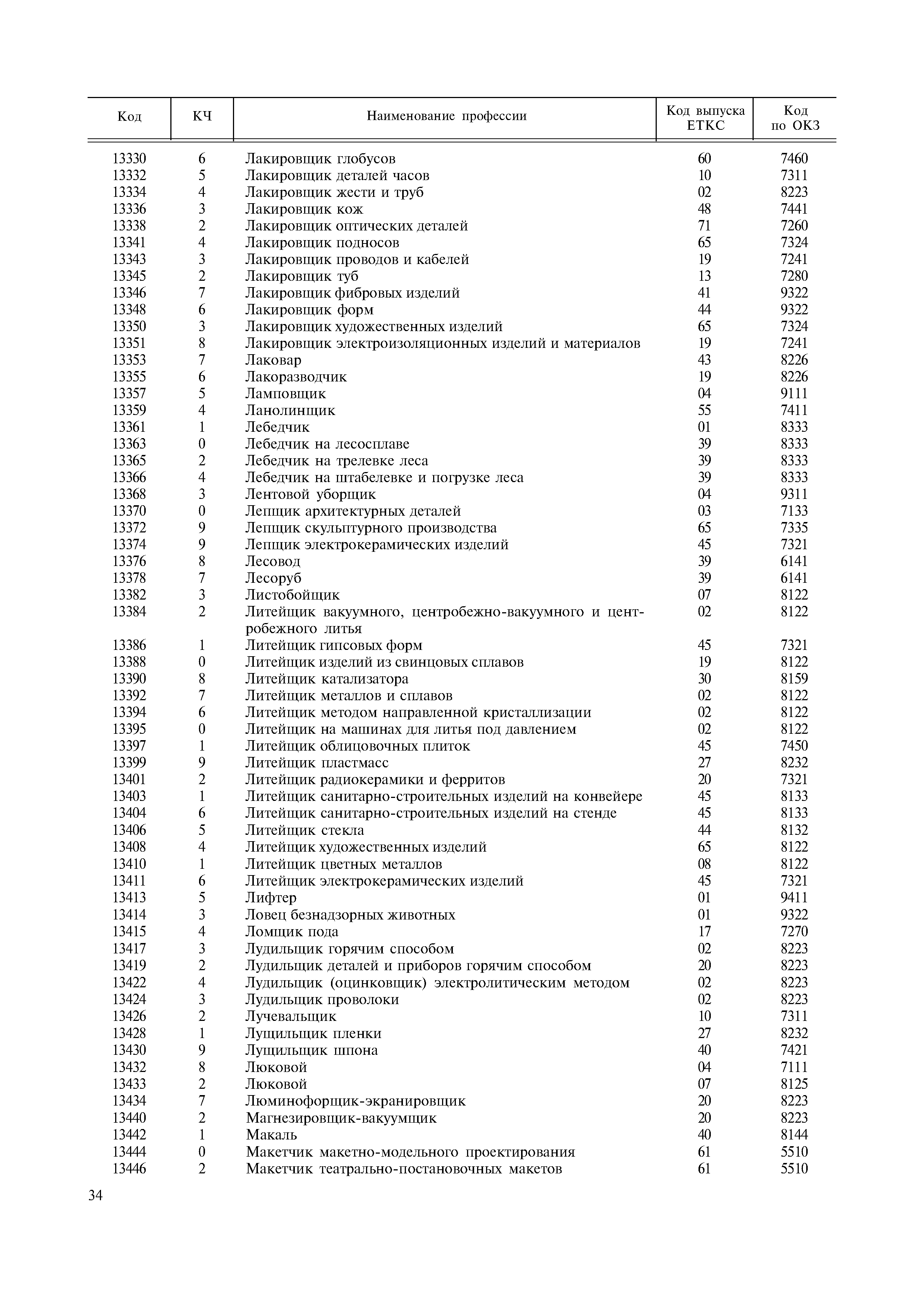 | Код | КЧ | Наименование профессии | Код выпуска ЕТКС | Код по ОКЗ |
|---|---|---|---|---|
| 13330 | 6 | Лакировщик глобусов | 60 | 7460 |
| 13332 | 5 | Лакировщик деталей часов | 10 | 7311 |
| 13334 | 4 | Лакировщик жести и труб | 02 | 8223 |
| 13336 | 3 | Лакировщик кож | 48 | 7441 |
| 13338 | 2 | Лакировщик оптических деталей | 71 | 7260 |
| 13341 | 4 | Лакировщик подносов | 65 | 7324 |
| 13343 | 3 | Лакировщик проводов и кабелей | 19 | 7241 |
| 13345 | 2 | Лакировщик туб | 13 | 7280 |
| 13346 | 7 | Лакировщик фибровых изделий | 41 | 9322 |
| 13348 | 6 | Лакировщик форм | 44 | 9322 |
| 13350 | 3 | Лакировщик художественных изделий | 65 | 7324 |
| 13351 | 8 | Лакировщик электроизоляционных изделий и материалов | 19 | 7241 |
| 13353 | 7 | Лаковар | 43 | 8226 |
| 13355 | 6 | Лакоразводчик | 19 | 8226 |
| 13357 | 5 | Ламповщик | 04 | 9111 |
| 13359 | 4 | Ланолинщик | 55 | 7411 |
| 13361 | 1 | Лебедчик | 01 | 8333 |
| 13363 | 0 | Лебедчик на лесосплаве | 39 | 8333 |
| 13365 | 2 | Лебедчик на трелевке леса | 39 | 8333 |
| 13366 | 4 | Лебедчик на штабелевке и погрузке леса | 39 | 8333 |
| 13368 | 3 | Лентовой уборщик | 04 | 9311 |
| 13370 | 0 | Лепщик архитектурных деталей | 03 | 7133 |
| 13372 | 9 | Лепщик скульптурного производства | 65 | 7335 |
| 13374 | 9 | Лепщик электрокерамических изделий | 45 | 7321 |
| 13376 | 8 | Лесовод | 39 | 6141 |
| 13378 | 7 | Лесоруб | 39 | 6141 |
| 13382 | 3 | Листобойщик | 07 | 8122 |
| 13384 | 2 | Литейщик вакуумного, центробежно-вакуумного и центробежного литья | 02 | 8122 |
| 13386 | 1 | Литейщик гипсовых форм | 45 | 7321 |
| 13388 | 0 | Литейщик изделий из свинцовых сплавов | 19 | 8122 |
| 13390 | 8 | Литейщик катализатора | 30 | 8159 |
| 13392 | 7 | Литейщик металлов и сплавов | 02 | 8122 |
| 13394 | 6 | Литейщик методом направленной кристаллизации | 02 | 8122 |
| 13395 | 0 | Литейщик на машинах для литья под давлением | 02 | 8122 |
| 13397 | 1 | Литейщик облицовочных плиток | 45 | 7450 |
| 13399 | 9 | Литейщик пластмасс | 27 | 8232 |
| 13401 | 2 | Литейщик радиокерамики и ферритов | 20 | 7321 |
| 13403 | 1 | Литейщик санитарно-строительных изделий на конвейере | 45 | 8133 |
| 13404 | 6 | Литейщик санитарно-строительных изделий на стенде | 45 | 8133 |
| 13406 | 5 | Литейщик стекла | 44 | 8132 |
| 13408 | 4 | Литейщик художественных изделий | 65 | 8122 |
| 13410 | 1 | Литейщик цветных металлов | 08 | 8122 |
| 13411 | 6 | Литейщик электрокерамических изделий | 45 | 7321 |
| 13413 | 5 | Лифтер | 01 | 9411 |
| 13414 | 3 | Ловец безнадзорных животных | 01 | 9322 |
| 13415 | 4 | Ломщик пода | 17 | 7270 |
| 13417 | 3 | Лудильщик горячим способом | 02 | 8223 |
| 13419 | 2 | Лудильщик деталей и приборов горячим способом | 20 | 8223 |
| 13422 | 4 | Лудильщик (оцинковщик) электролитическим методом | 02 | 8223 |
| 13424 | 3 | Лудильщик проволоки | 02 | 8223 |
| 13426 | 2 | Лучевальщик | 10 | 7311 |
| 13428 | 1 | Лущильщик пленки | 27 | 8232 |
| 13430 | 9 | Лущильщик шпона | 40 | 7421 |
| 13432 | 8 | Люковой | 04 | 7111 |
| 13433 | 2 | Люковой | 07 | 8125 |
| 13434 | 7 | Люминофорщик-экранировщик | 20 | 8223 |
| 13440 | 2 | Магнезировщик-вакуумщик | 20 | 8223 |
| 13442 | 1 | Макаль | 40 | 8144 |
| 13444 | 0 | Макетчик макетно-модельного проектирования | 61 | 5510 |
| 13446 | 2 | Макетчик театрально-постановочных макетов | 61 | 5510 |

34